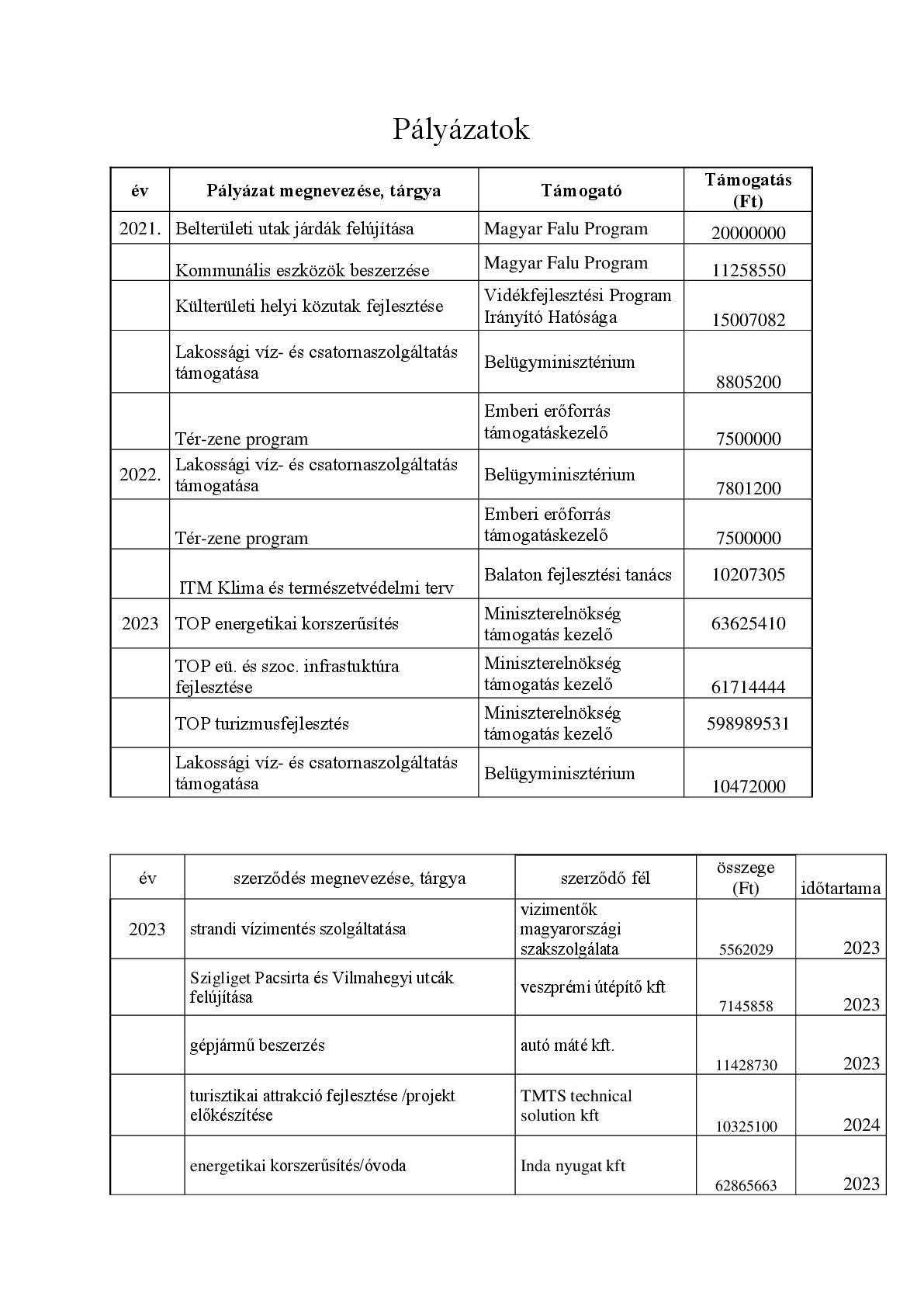 Pályázatok

| év | Pályázat megnevezése, tárgya | Támogató | Támogatás (Ft) |
|---|---|---|---|
| 2021. | Belterületi utak járdák felújítása | Magyar Falu Program | 20000000 |
| | Kommunális eszközök beszerzése | Magyar Falu Program | 11258550 |
| | Külterületi helyi közutak fejlesztése | Vidékfejlesztési Program Irányító Hatósága | 15007082 |
| | Lakossági víz- és csatornaszolgáltatás támogatása | Belügyminisztérium | 8805200 |
| | Tér-zene program | Emberi erőforrás támogatáskezelő | 7500000 |
| 2022. | Lakossági víz- és csatornaszolgáltatás támogatása | Belügyminisztérium | 7801200 |
| | Tér-zene program | Emberi erőforrás támogatáskezelő | 7500000 |
| | ITM Klima és természetvédelmi terv | Balaton fejlesztési tanács | 10207305 |
| 2023 | TOP energetikai korszerűsítés | Miniszterelnökség támogatás kezelő | 63625410 |
| | TOP eü. és szoc. infrastuktúra fejlesztése | Miniszterelnökség támogatás kezelő | 61714444 |
| | TOP turizmusfejlesztés | Miniszterelnökség támogatás kezelő | 598989531 |
| | Lakossági víz- és csatornaszolgáltatás támogatása | Belügyminisztérium | 10472000 |

| év | szerződés megnevezése, tárgya | szerződő fél | összege (Ft) | időtartama |
|---|---|---|---|---|
| 2023 | strandi vízimentés szolgáltatása | vizimentők magyarországi szakszolgálata | 5562029 | 2023 |
| | Szigliget Pacsirta és Vilmahegyi utcák felújítása | veszprémi útépítő kft | 7145858 | 2023 |
| | gépjármű beszerzés | autó máté kft. | 11428730 | 2023 |
| | turisztikai attrakció fejlesztése /projekt előkészítése | TMTS technical solution kft | 10325100 | 2024 |
| | energetikai korszerűsítés/óvoda | Inda nyugat kft | 62865663 | 2023 |